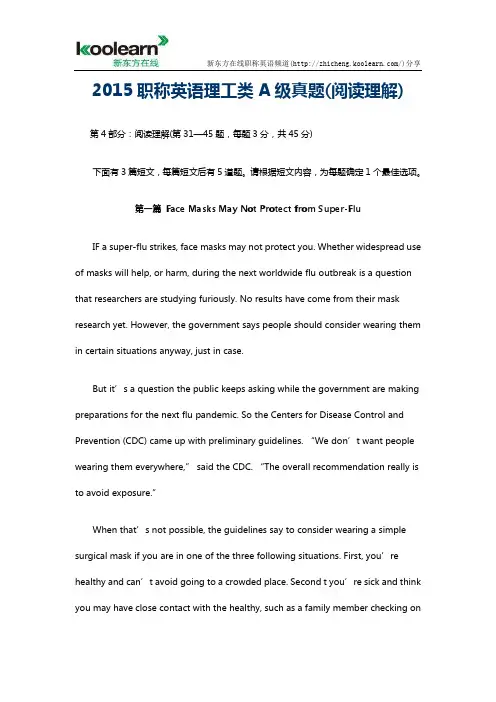 koolearn
新东方在线

新东方在线职称英语频道(http://zhicheng.koolearn.com/)分享

2015 职称英语理工类 A 级真题(阅读理解)

第 4 部分：阅读理解(第 31—45 题，每题 3 分，共 45 分)

下面有 3 篇短文，每篇短文后有 5 道题。请根据短文内容，为每题确定 1 个最佳选项。

第一篇 Face Masks May Not Protect from Super-Flu

IF a super-flu strikes, face masks may not protect you. Whether widespread use of masks will help, or harm, during the next worldwide flu outbreak is a question that researchers are studying furiously. No results have come from their mask research yet. However, the government says people should consider wearing them in certain situations anyway, just in case.

But it’s a question the public keeps asking while the government are making preparations for the next flu pandemic. So the Centers for Disease Control and Prevention (CDC) came up with preliminary guidelines. “We don’t want people wearing them everywhere,” said the CDC. “The overall recommendation really is to avoid exposure.”

When that’s not possible, the guidelines say to consider wearing a simple surgical mask if you are in one of the three following situations. First, you’re healthy and can’t avoid going to a crowded place. Second t you’re sick and think you may have close contact with the healthy, such as a family member checking on